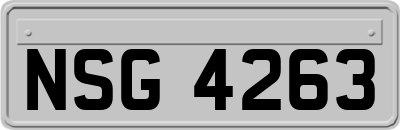 NSG 4263